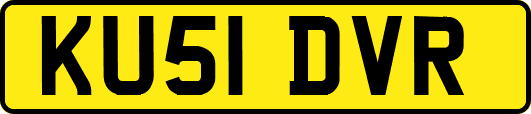 KU51 DVR